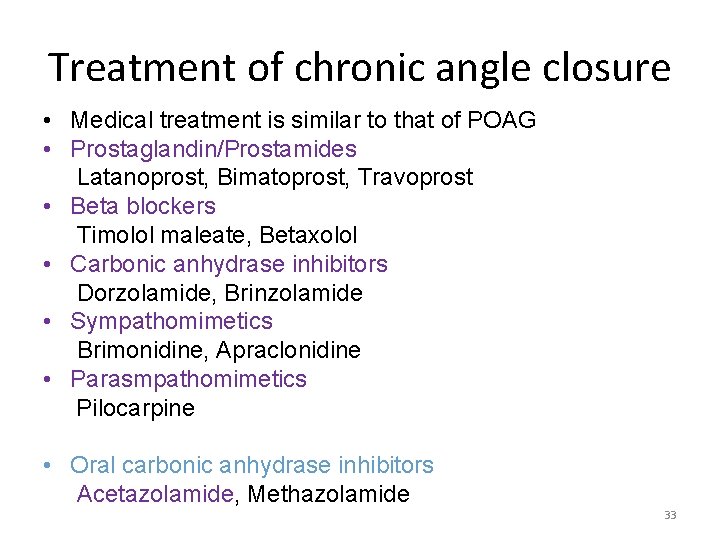 Treatment of chronic angle closure

• Medical treatment is similar to that of POAG
• Prostaglandin/Prostamides
Latanoprost, Bimatoprost, Travoprost
• Beta blockers
Timolol maleate, Betaxolol
• Carbonic anhydrase inhibitors
Dorzolamide, Brinzolamide
• Sympathomimetics
Brimonidine, Apraclonidine
• Parasmpathomimetics
Pilocarpine

• Oral carbonic anhydrase inhibitors
Acetazolamide, Methazolamide

33